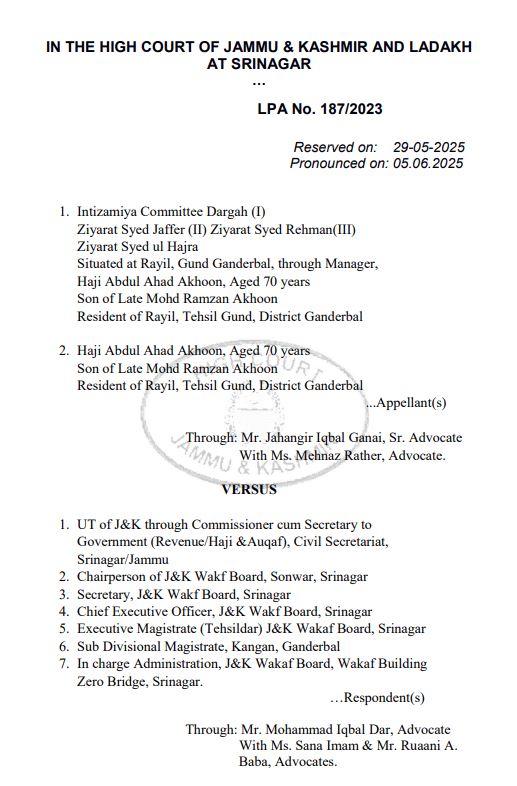 IN THE HIGH COURT OF JAMMU & KASHMIR AND LADAKH
AT SRINAGAR
...

LPA No. 187/2023

Reserved on: 29-05-2025
Pronounced on: 05.06.2025

1. Intizamiya Committee Dargah (I)
Ziyarat Syed Jaffer (II) Ziyarat Syed Rehman(III)
Ziyarat Syed ul Hajra
Situated at Rayil, Gund Ganderbal, through Manager,
Haji Abdul Ahad Akhoon, Aged 70 years
Son of Late Mohd Ramzan Akhoon
Resident of Rayil, Tehsil Gund, District Ganderbal

2. Haji Abdul Ahad Akhoon, Aged 70 years
Son of Late Mohd Ramzan Akhoon
Resident of Rayil, Tehsil Gund, District Ganderbal

...Appellant(s)

Through: Mr. Jahangir Iqbal Ganai, Sr. Advocate
With Ms. Mehnaz Rather, Advocate.

HIGH COURT
JAMMU & KASHMIR

VERSUS

1. UT of J&K through Commissioner cum Secretary to Government (Revenue/Haji &Auqaf), Civil Secretariat, Srinagar/Jammu
2. Chairperson of J&K Wakf Board, Sonwar, Srinagar
3. Secretary, J&K Wakf Board, Srinagar
4. Chief Executive Officer, J&K Wakf Board, Srinagar
5. Executive Magistrate (Tehsildar) J&K Wakaf Board, Srinagar
6. Sub Divisional Magistrate, Kangan, Ganderbal
7. In charge Administration, J&K Wakaf Board, Wakaf Building Zero Bridge, Srinagar.

...Respondent(s)

Through: Mr. Mohammad Iqbal Dar, Advocate
With Ms. Sana Imam & Mr. Ruaani A. Baba, Advocates.